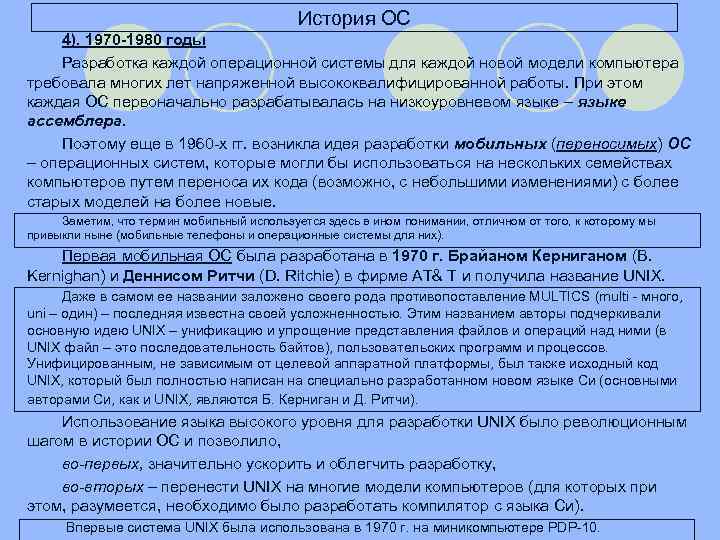 История ОС

4). 1970-1980 годы

Разработка каждой операционной системы для каждой новой модели компьютера требовала многих лет напряженной высококвалифицированной работы. При этом каждая ОС первоначально разрабатывалась на низкоуровневом языке – языке ассемблера.

Поэтому еще в 1960-х гг. возникла идея разработки мобильных (переносимых) ОС – операционных систем, которые могли бы использоваться на нескольких семействах компьютеров путем переноса их кода (возможно, с небольшими изменениями) с более старых моделей на более новые.

Заметим, что термин мобильный используется здесь в ином понимании, отличном от того, к которому мы привыкли ныне (мобильные телефоны и операционные системы для них).

Первая мобильная ОС была разработана в 1970 г. Брайаном Керниганом (B. Kernighan) и Деннисом Ритчи (D. Ritchie) в фирме AT& T и получила название UNIX.

Даже в самом ее названии заложено своего рода противопоставление MULTICS (multi - много, uni – один) – последняя известна своей усложненностью. Этим названием авторы подчеркивали основную идею UNIX – унификацию и упрощение представления файлов и операций над ними (в UNIX файл – это последовательность байтов), пользовательских программ и процессов. Унифицированным, не зависимым от целевой аппаратной платформы, был также исходный код UNIX, который был полностью написан на специально разработанном новом языке Си (основными авторами Си, как и UNIX, являются Б. Керниган и Д. Ритчи).

Использование языка высокого уровня для разработки UNIX было революционным шагом в истории ОС и позволило,

во-первых, значительно ускорить и облегчить разработку,

во-вторых – перенести UNIX на многие модели компьютеров (для которых при этом, разумеется, необходимо было разработать компилятор с языка Си).

Впервые система UNIX была использована в 1970 г. на миникомпьютере PDP-10.